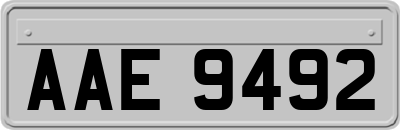 AAE 9492